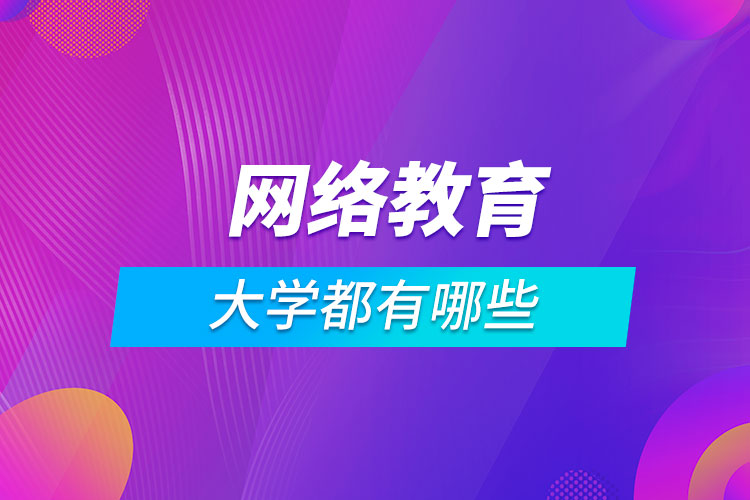 网络教育

大学都有哪些